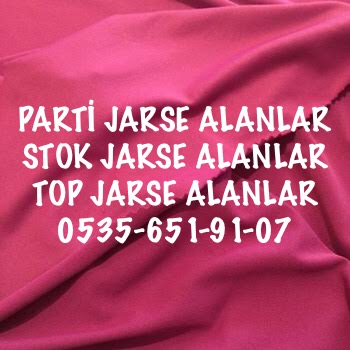 PARTİ JARSE ALANLAR
STOK JARSE ALANLAR
TOP JARSE ALANLAR
0535-651-91-07